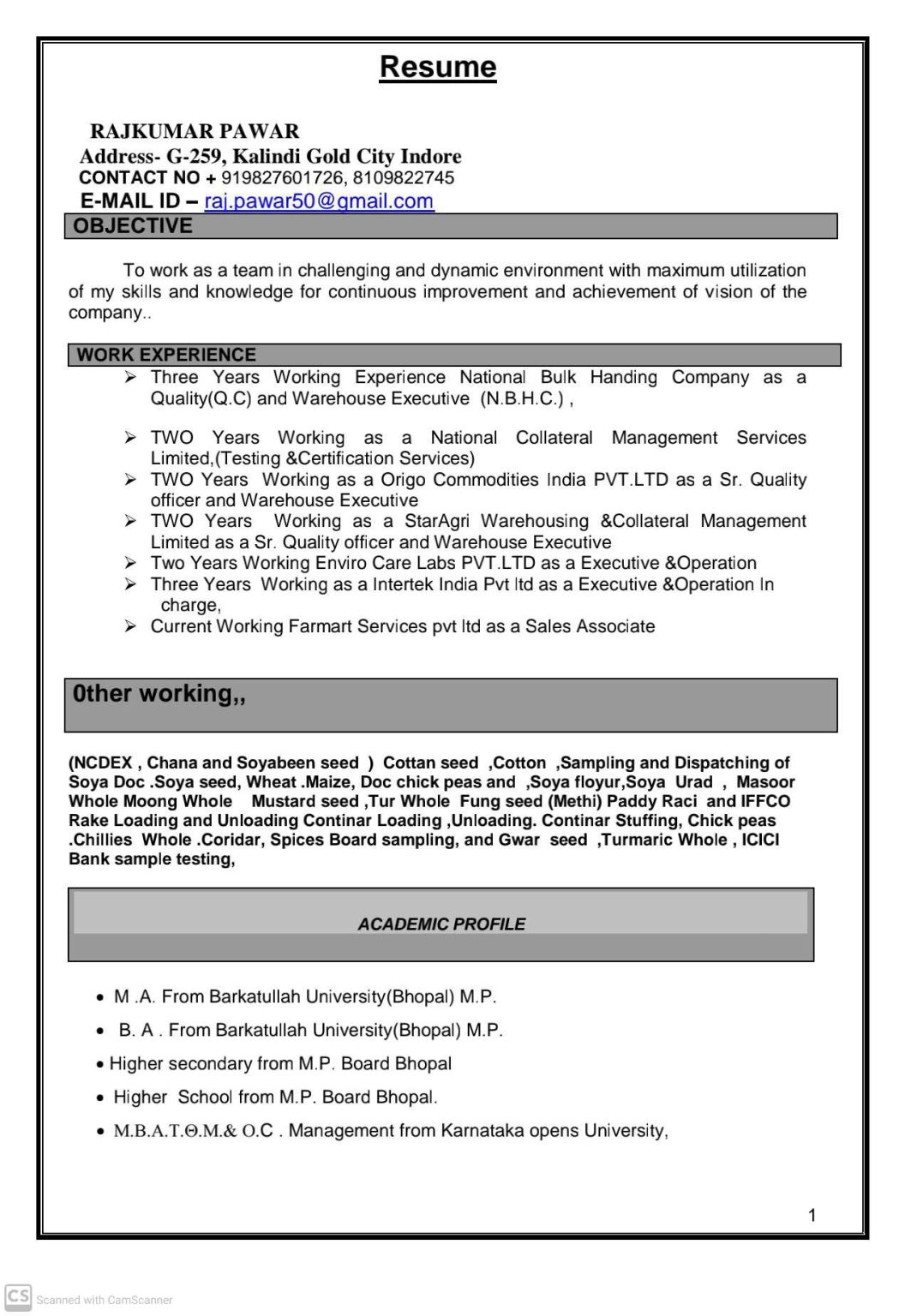 Resume

RAJKUMAR PAWAR
Address- G-259, Kalindi Gold City Indore
CONTACT NO + 919827601726, 8109822745
E-MAIL ID – raj.pawar50@gmail.com

OBJECTIVE

To work as a team in challenging and dynamic environment with maximum utilization of my skills and knowledge for continuous improvement and achievement of vision of the company..

WORK EXPERIENCE

➢ Three Years Working Experience National Bulk Handing Company as a Quality(Q.C) and Warehouse Executive (N.B.H.C.) ,

➢ TWO Years Working as a National Collateral Management Services Limited,(Testing &Certification Services)
➢ TWO Years Working as a Origo Commodities India PVT.LTD as a Sr. Quality officer and Warehouse Executive
➢ TWO Years Working as a StarAgri Warehousing &Collateral Management Limited as a Sr. Quality officer and Warehouse Executive
➢ Two Years Working Enviro Care Labs PVT.LTD as a Executive &Operation
➢ Three Years Working as a Intertek India Pvt ltd as a Executive &Operation In charge,
➢ Current Working Farmart Services pvt ltd as a Sales Associate

0ther working,,

(NCDEX , Chana and Soyabeen seed ) Cottan seed ,Cotton ,Sampling and Dispatching of Soya Doc .Soya seed, Wheat .Maize, Doc chick peas and ,Soya floyur,Soya Urad , Masoor Whole Moong Whole Mustard seed ,Tur Whole Fung seed (Methi) Paddy Raci and IFFCO Rake Loading and Unloading Continar Loading ,Unloading. Continar Stuffing, Chick peas .Chillies Whole .Coridar, Spices Board sampling, and Gwar seed ,Turmaric Whole , ICICI Bank sample testing,

ACADEMIC PROFILE

• M .A. From Barkatullah University(Bhopal) M.P.
• B. A . From Barkatullah University(Bhopal) M.P.
• Higher secondary from M.P. Board Bhopal
• Higher School from M.P. Board Bhopal.
• M.B.A.T.Θ.M.& O.C . Management from Karnataka opens University,

1

CS Scanned with CamScanner